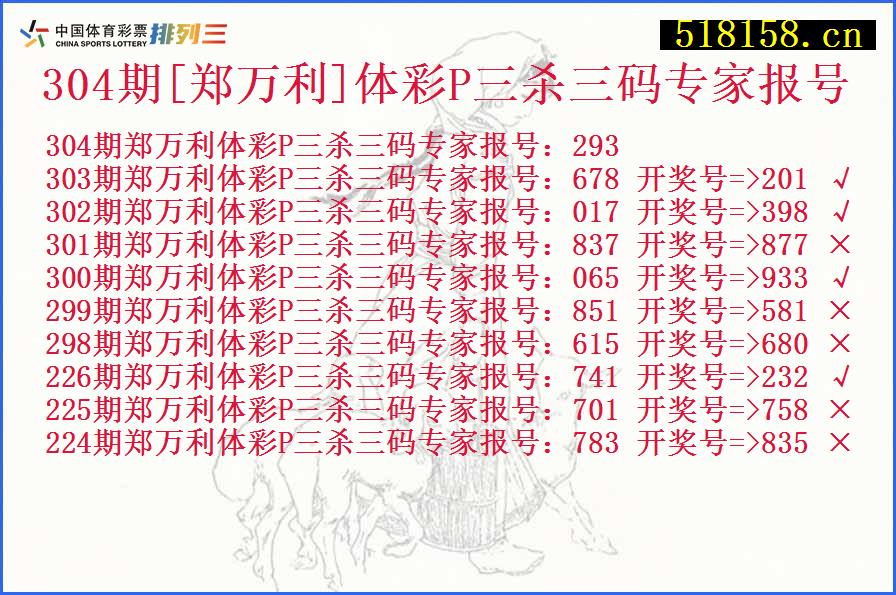 中国体育彩票 CHINA SPORTS LOTTERY 排列三

518158.cn

304期[郑万利]体彩P三杀三码专家报号

304期郑万利体彩P三杀三码专家报号：293
303期郑万利体彩P三杀三码专家报号：678 开奖号=>201 √
302期郑万利体彩P三杀三码专家报号：017 开奖号=>398 √
301期郑万利体彩P三杀三码专家报号：837 开奖号=>877 ×
300期郑万利体彩P三杀三码专家报号：065 开奖号=>933 √
299期郑万利体彩P三杀三码专家报号：851 开奖号=>581 ×
298期郑万利体彩P三杀三码专家报号：615 开奖号=>680 ×
226期郑万利体彩P三杀三码专家报号：741 开奖号=>232 √
225期郑万利体彩P三杀三码专家报号：701 开奖号=>758 ×
224期郑万利体彩P三杀三码专家报号：783 开奖号=>835 ×